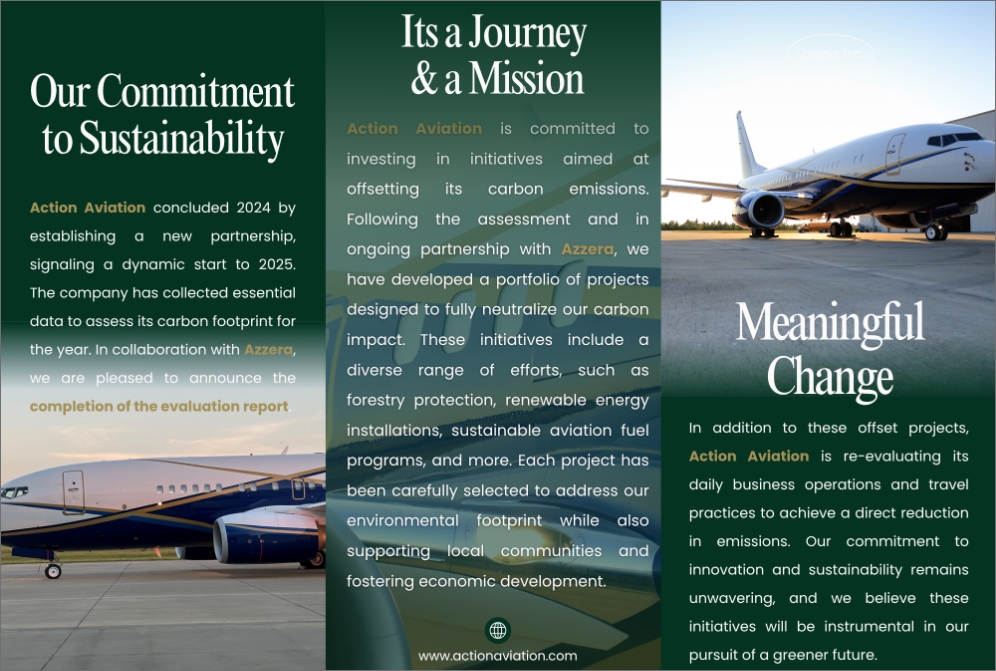 Our Commitment to Sustainability

Action Aviation concluded 2024 by establishing a new partnership, signaling a dynamic start to 2025. The company has collected essential data to assess its carbon footprint for the year. In collaboration with Azzera, we are pleased to announce the completion of the evaluation report.

Its a Journey & a Mission

Action Aviation is committed to investing in initiatives aimed at offsetting its carbon emissions. Following the assessment and in ongoing partnership with Azzera, we have developed a portfolio of projects designed to fully neutralize our carbon impact. These initiatives include a diverse range of efforts, such as forestry protection, renewable energy installations, sustainable aviation fuel programs, and more. Each project has been carefully selected to address our environmental footprint while also supporting local communities and fostering economic development.

www.actionaviation.com

Meaningful Change

In addition to these offset projects, Action Aviation is re-evaluating its daily business operations and travel practices to achieve a direct reduction in emissions. Our commitment to innovation and sustainability remains unwavering, and we believe these initiatives will be instrumental in our pursuit of a greener future.